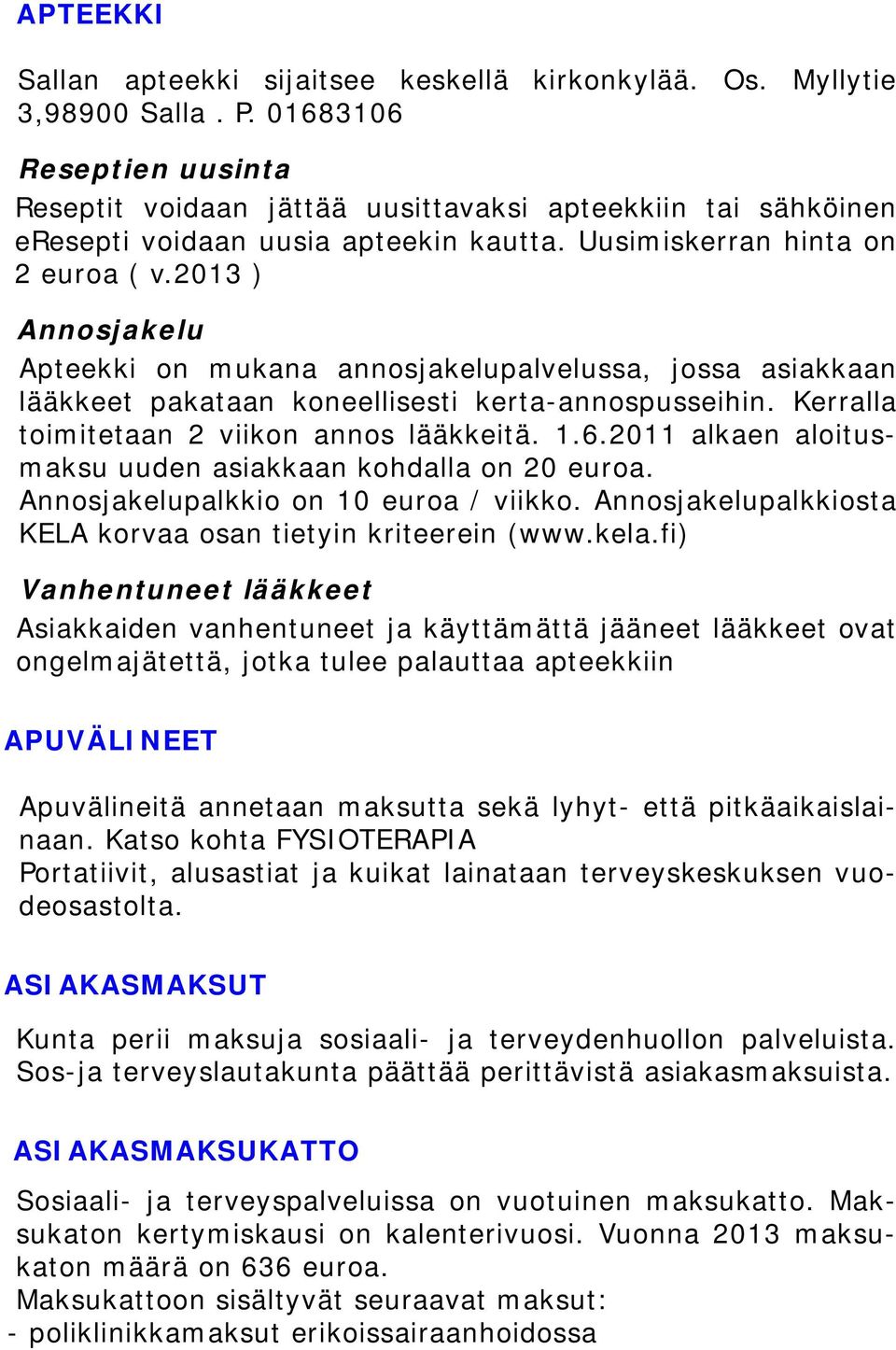 APTEEKKI

Sallan apteekki sijaitsee keskellä kirkonkylää. Os. Myllytie 3,98900 Salla . P. 01683106

Reseptien uusinta

Reseptit voidaan jättää uusittavaksi apteekkiin tai sähköinen eResepti voidaan uusia apteekin kautta. Uusimiskerran hinta on 2 euroa ( v.2013 )

Annosjakelu

Apteekki on mukana annosjakelupalvelussa, jossa asiakkaan lääkkeet pakataan koneellisesti kerta-annospusseihin. Kerralla toimitetaan 2 viikon annos lääkkeitä. 1.6.2011 alkaen aloitusmaksu uuden asiakkaan kohdalla on 20 euroa. Annosjakelupalkkio on 10 euroa / viikko. Annosjakelupalkkiosta KELA korvaa osan tietyin kriteerein (www.kela.fi)

Vanhentuneet lääkkeet

Asiakkaiden vanhentuneet ja käyttämättä jääneet lääkkeet ovat ongelmajätettä, jotka tulee palauttaa apteekkiin

APUVÄLINEET

Apuvälineitä annetaan maksutta sekä lyhyt- että pitkäaikaislainaan. Katso kohta FYSIOTERAPIA
Portatiivit, alusastiat ja kuikat lainataan terveyskeskuksen vuodeosastolta.

ASIAKASMAKSUT

Kunta perii maksuja sosiaali- ja terveydenhuollon palveluista. Sos-ja terveyslautakunta päättää perittävistä asiakasmaksuista.

ASIAKASMAKSUKATTO

Sosiaali- ja terveyspalveluissa on vuotuinen maksukatto. Maksukaton kertymiskausi on kalenterivuosi. Vuonna 2013 maksukaton määrä on 636 euroa.
Maksukattoon sisältyvät seuraavat maksut:
- poliklinikkamaksut erikoissairaanhoidossa